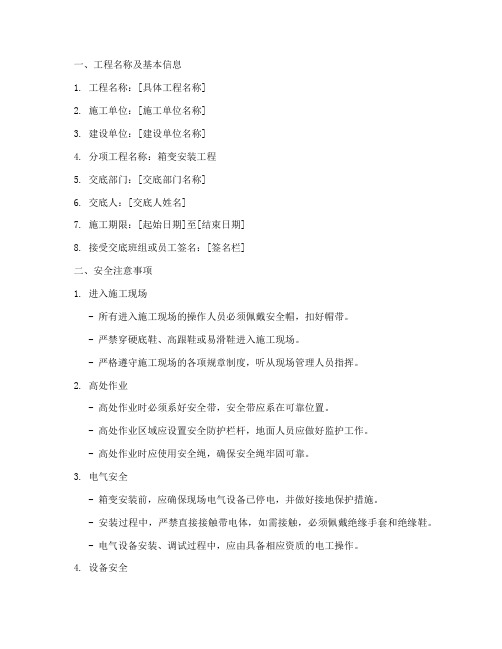 一、工程名称及基本信息

1. 工程名称：[具体工程名称]

2. 施工单位：[施工单位名称]

3. 建设单位：[建设单位名称]

4. 分项工程名称：箱变安装工程

5. 交底部门：[交底部门名称]

6. 交底人：[交底人姓名]

7. 施工期限：[起始日期]至[结束日期]

8. 接受交底班组或员工签名：[签名栏]

二、安全注意事项

1. 进入施工现场

- 所有进入施工现场的操作人员必须佩戴安全帽，扣好帽带。

- 严禁穿硬底鞋、高跟鞋或易滑鞋进入施工现场。

- 严格遵守施工现场的各项规章制度，听从现场管理人员指挥。

2. 高处作业

- 高处作业时必须系好安全带，安全带应系在可靠位置。

- 高处作业区域应设置安全防护栏杆，地面人员应做好监护工作。

- 高处作业时应使用安全绳，确保安全绳牢固可靠。

3. 电气安全

- 箱变安装前，应确保现场电气设备已停电，并做好接地保护措施。

- 安装过程中，严禁直接接触带电体，如需接触，必须佩戴绝缘手套和绝缘鞋。

- 电气设备安装、调试过程中，应由具备相应资质的电工操作。

4. 设备安全